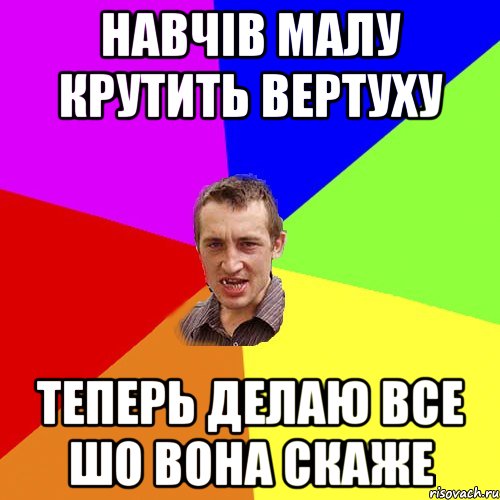 НАВЧІВ МАЛУ КРУТИТЬ ВЕРТУХУ

ТЕПЕРЬ ДЕЛАЮ ВСЕ ШО ВОНА СКАЖЕ

risovach.ru